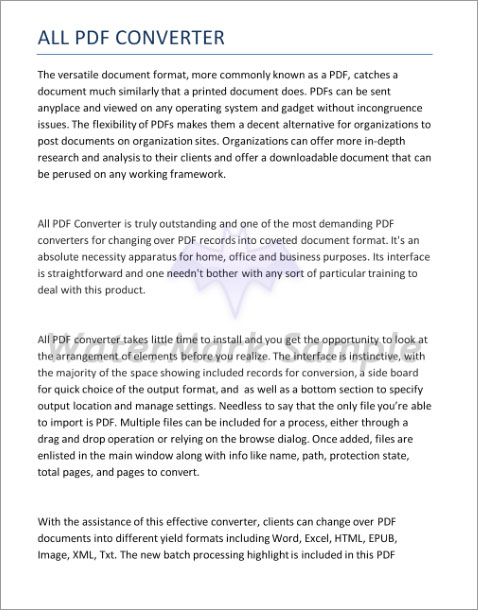 ALL PDF CONVERTER

The versatile document format, more commonly known as a PDF, catches a document much similarly that a printed document does. PDFs can be sent anyplace and viewed on any operating system and gadget without incongruence issues. The flexibility of PDFs makes them a decent alternative for organizations to post documents on organization sites. Organizations can offer more in-depth research and analysis to their clients and offer a downloadable document that can be perused on any working framework.

All PDF Converter is truly outstanding and one of the most demanding PDF converters for changing over PDF records into coveted document format. It's an absolute necessity apparatus for home, office and business purposes. Its interface is straightforward and one needn't bother with any sort of particular training to deal with this product.

WaterMark Sample

All PDF converter takes little time to install and you get the opportunity to look at the arrangement of elements before you realize. The interface is instinctive, with the majority of the space showing included records for conversion, a side board for quick choice of the output format, and as well as a bottom section to specify output location and manage settings. Needless to say that the only file you're able to import is PDF. Multiple files can be included for a process, either through a drag and drop operation or relying on the browse dialog. Once added, files are enlisted in the main window along with info like name, path, protection state, total pages, and pages to convert.

With the assistance of this effective converter, clients can change over PDF documents into different yield formats including Word, Excel, HTML, EPUB, Image, XML, Txt. The new batch processing highlight is included in this PDF